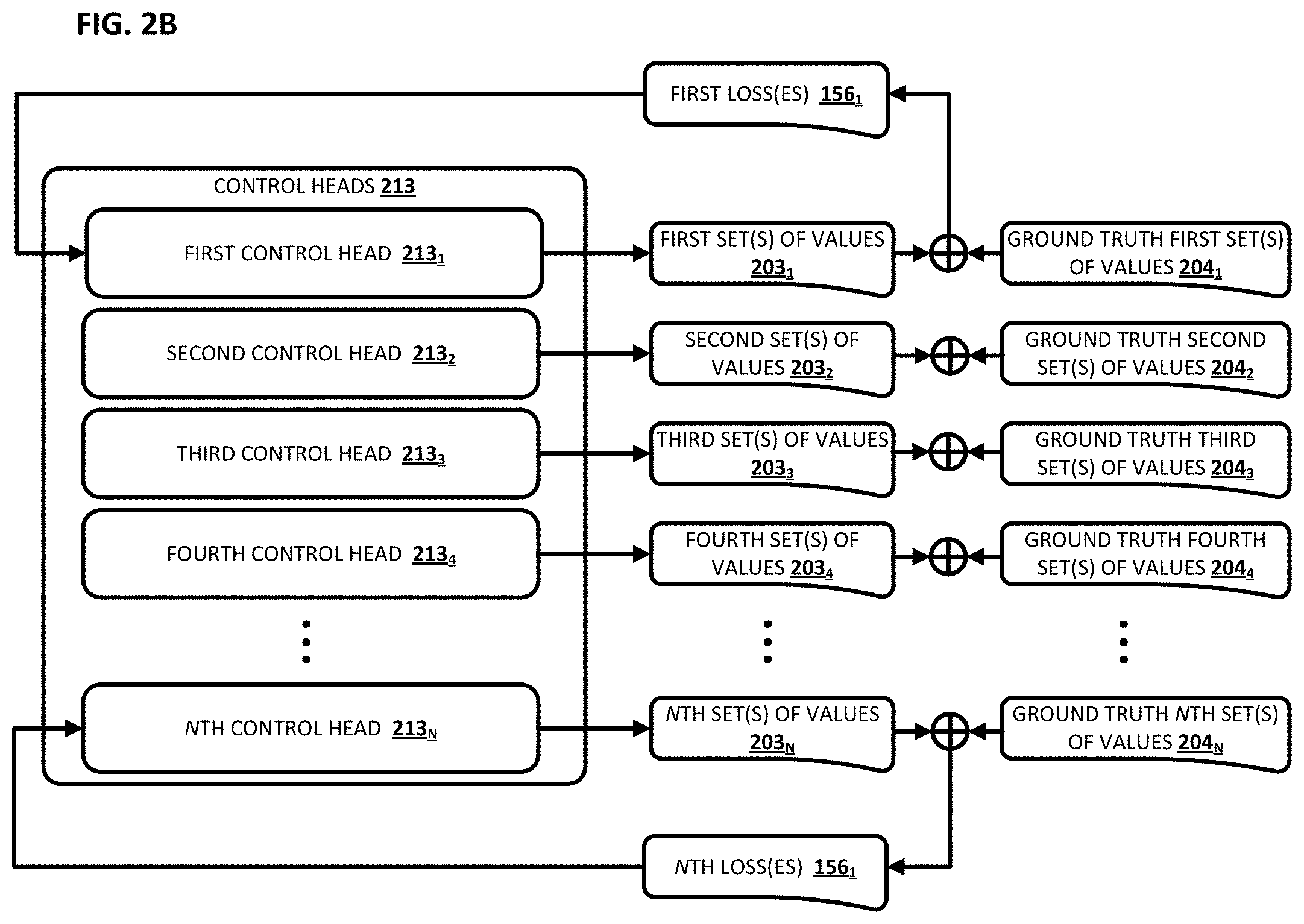 FIG. 2B

FIRST LOSS(ES) $156_1$

CONTROL HEADS 213

FIRST CONTROL HEAD $213_1$

SECOND CONTROL HEAD $213_2$

THIRD CONTROL HEAD $213_3$

FOURTH CONTROL HEAD $213_4$

NTH CONTROL HEAD $213_N$

FIRST SET(S) OF VALUES $203_1$

SECOND SET(S) OF VALUES $203_2$

THIRD SET(S) OF VALUES $203_3$

FOURTH SET(S) OF VALUES $203_4$

NTH SET(S) OF VALUES $203_N$

GROUND TRUTH FIRST SET(S) OF VALUES $204_1$

GROUND TRUTH SECOND SET(S) OF VALUES $204_2$

GROUND TRUTH THIRD SET(S) OF VALUES $204_3$

GROUND TRUTH FOURTH SET(S) OF VALUES $204_4$

GROUND TRUTH NTH SET(S) OF VALUES $204_N$

NTH LOSS(ES) $156_1$